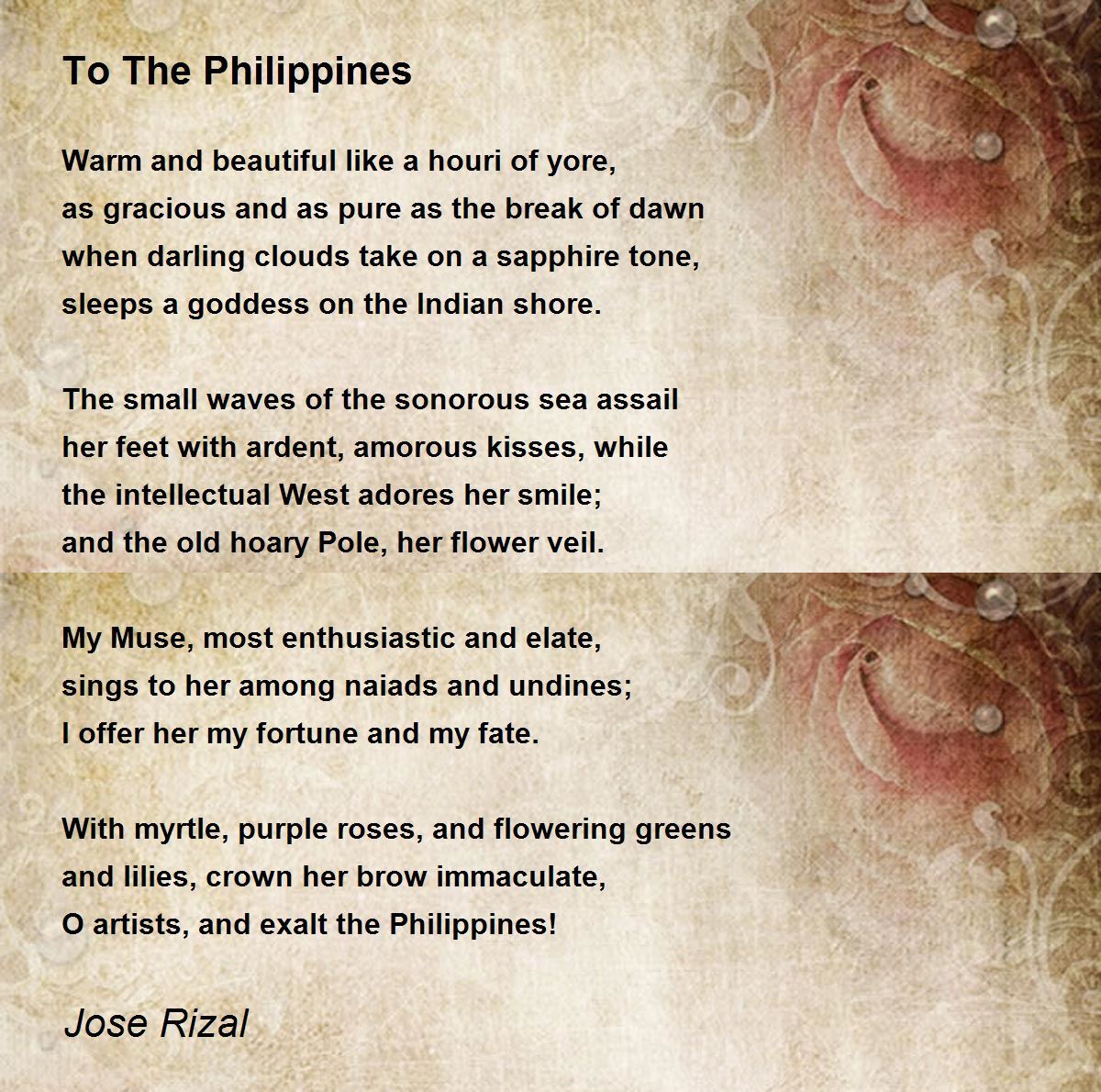 To The Philippines

Warm and beautiful like a houri of yore,
as gracious and as pure as the break of dawn
when darling clouds take on a sapphire tone,
sleeps a goddess on the Indian shore.

The small waves of the sonorous sea assail
her feet with ardent, amorous kisses, while
the intellectual West adores her smile;
and the old hoary Pole, her flower veil.

My Muse, most enthusiastic and elate,
sings to her among naiads and undines;
I offer her my fortune and my fate.

With myrtle, purple roses, and flowering greens
and lilies, crown her brow immaculate,
O artists, and exalt the Philippines!

Jose Rizal